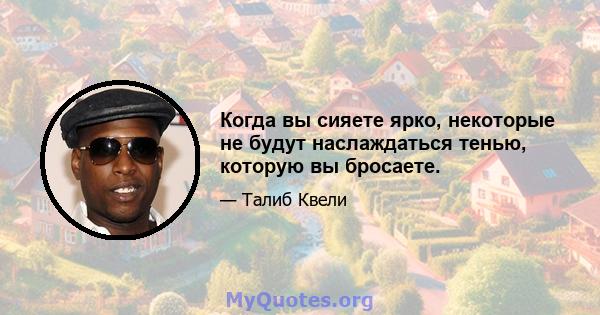 Когда вы сияете ярко, некоторые не будут наслаждаться тенью, которую вы бросаете.

— Талиб Квели

MyQuotes.org